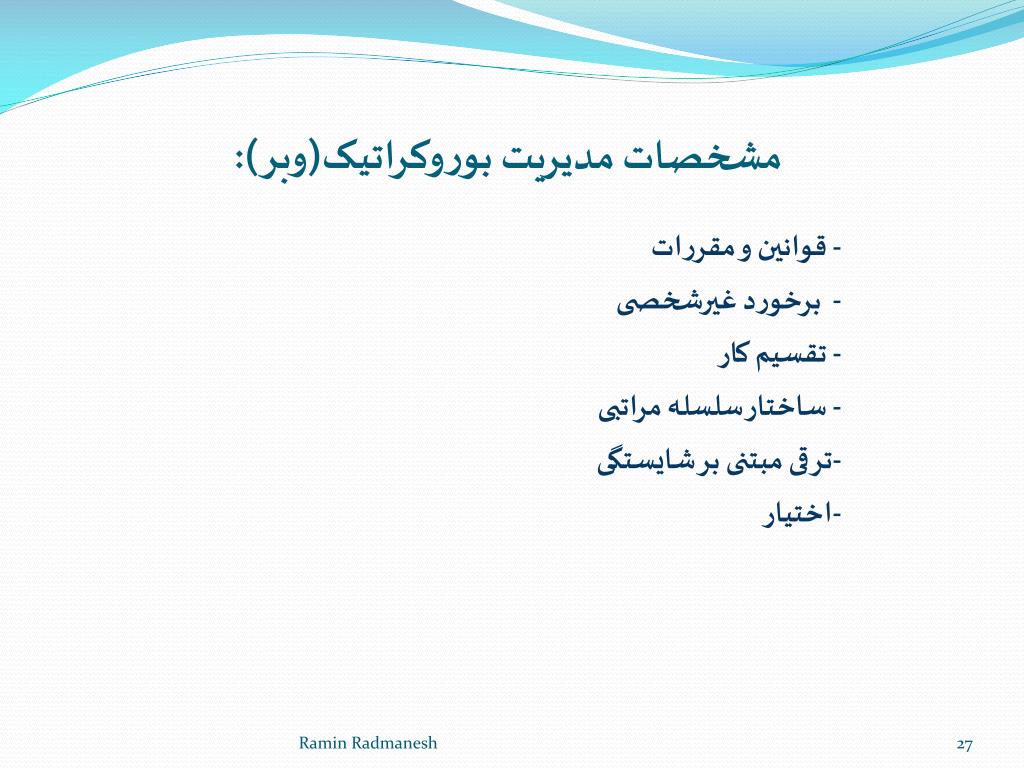 مشخصات مدیریت بوروکراتیک(وبر):

- قوانین و مقررات

- برخورد غیرشخصی

- تقسیم کار

- ساختارسلسله مراتبی

-ترقی مبتنی برشایستگی

-اختیار

Ramin Radmanesh

27